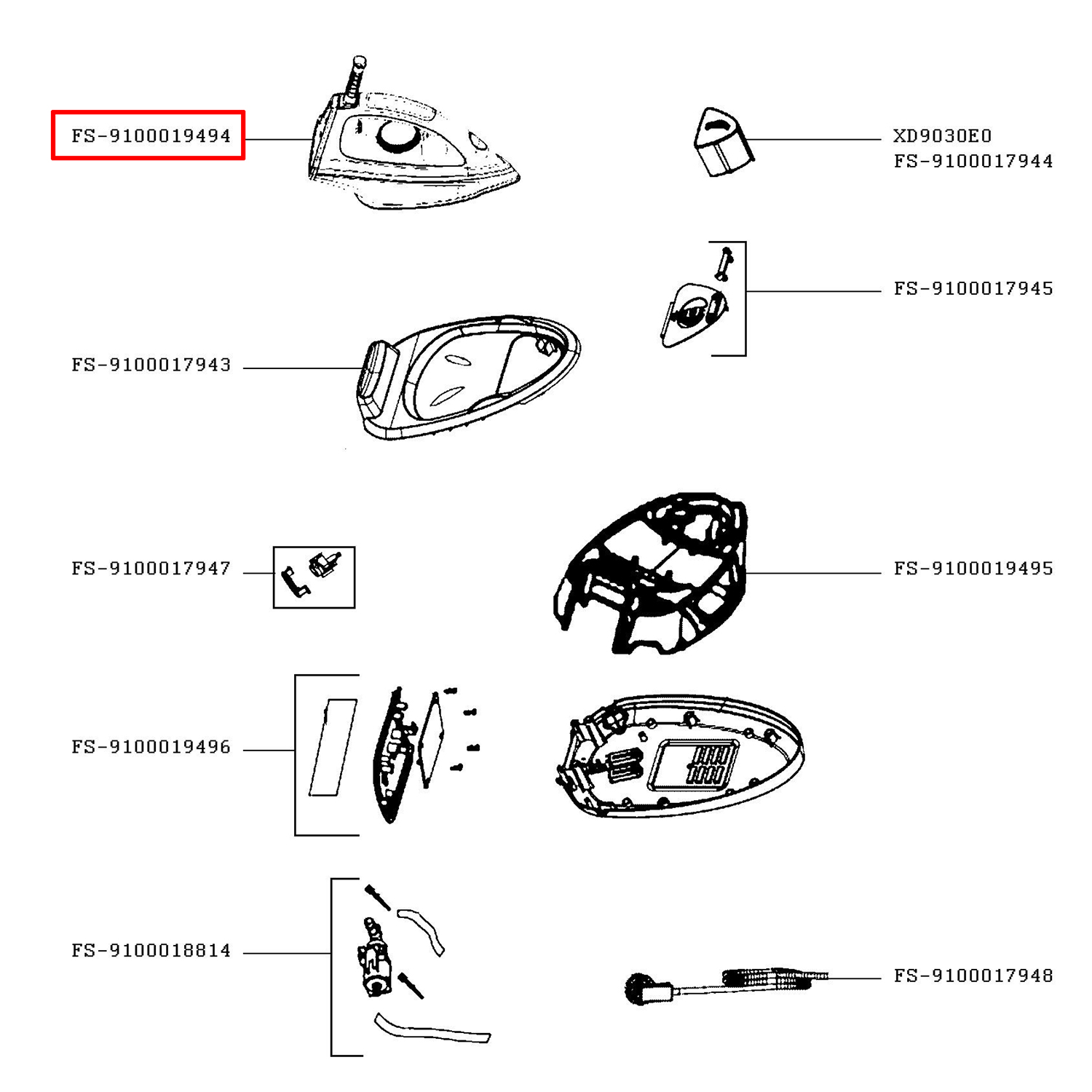 FS-9100019494

XD9030E0
FS-9100017944

FS-9100017945

FS-9100017943

FS-9100017947

FS-9100019495

FS-9100019496

FS-9100018814

FS-9100017948